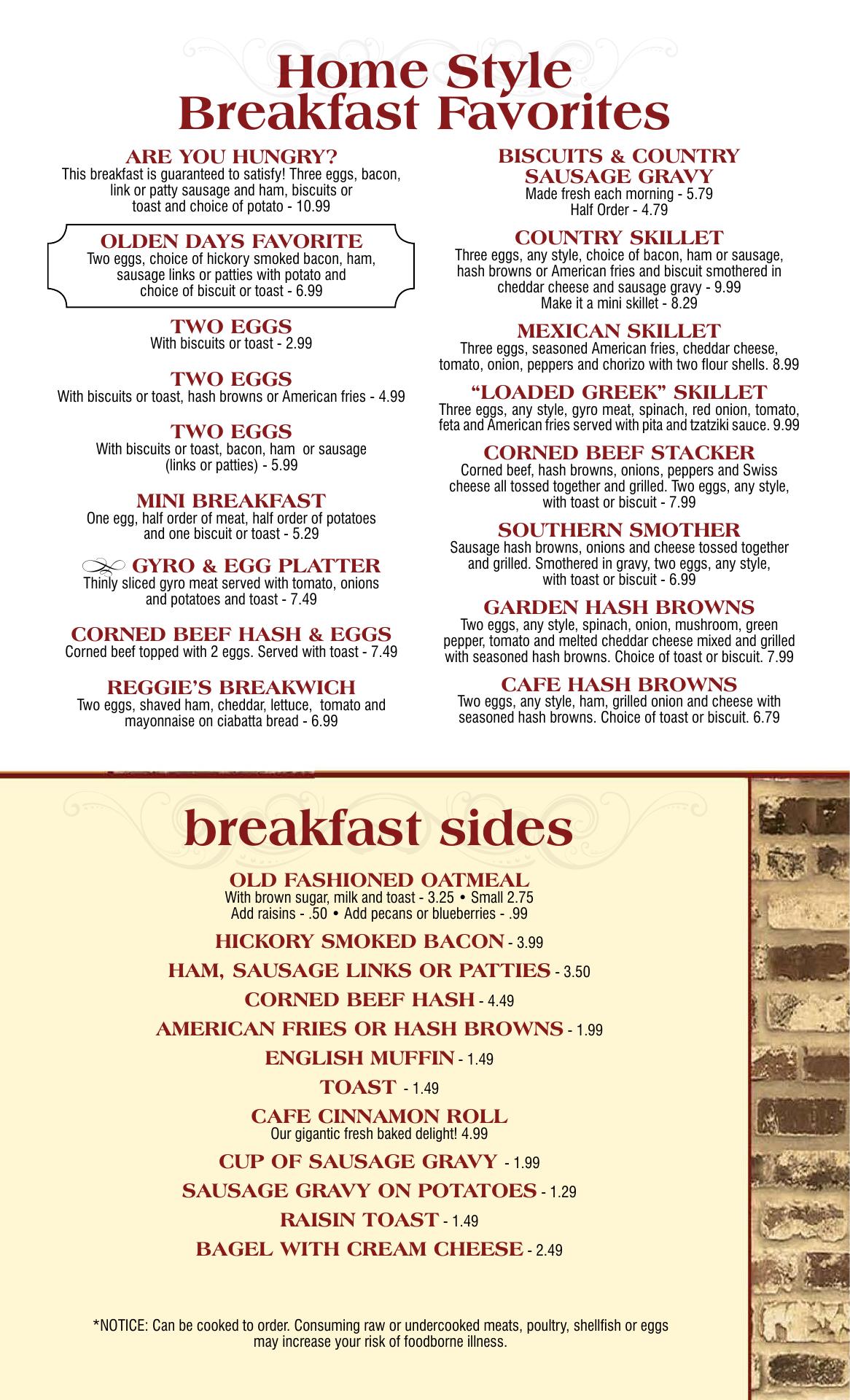 Home Style Breakfast Favorites

ARE YOU HUNGRY?
This breakfast is guaranteed to satisfy! Three eggs, bacon, link or patty sausage and ham, biscuits or toast and choice of potato - 10.99

OLDEN DAYS FAVORITE
Two eggs, choice of hickory smoked bacon, ham, sausage links or patties with potato and choice of biscuit or toast - 6.99

TWO EGGS
With biscuits or toast - 2.99

TWO EGGS
With biscuits or toast, hash browns or American fries - 4.99

TWO EGGS
With biscuits or toast, bacon, ham or sausage (links or patties) - 5.99

MINI BREAKFAST
One egg, half order of meat, half order of potatoes and one biscuit or toast - 5.29

GYRO & EGG PLATTER
Thinly sliced gyro meat served with tomato, onions and potatoes and toast - 7.49

CORNED BEEF HASH & EGGS
Corned beef topped with 2 eggs. Served with toast - 7.49

REGGIE'S BREAKWICH
Two eggs, shaved ham, cheddar, lettuce, tomato and mayonnaise on ciabatta bread - 6.99

BISCUITS & COUNTRY SAUSAGE GRAVY
Made fresh each morning - 5.79
Half Order - 4.79

COUNTRY SKILLET
Three eggs, any style, choice of bacon, ham or sausage, hash browns or American fries and biscuit smothered in cheddar cheese and sausage gravy - 9.99
Make it a mini skillet - 8.29

MEXICAN SKILLET
Three eggs, seasoned American fries, cheddar cheese, tomato, onion, peppers and chorizo with two flour shells. 8.99

"LOADED GREEK" SKILLET
Three eggs, any style, gyro meat, spinach, red onion, tomato, feta and American fries served with pita and tzatziki sauce. 9.99

CORNED BEEF STACKER
Corned beef, hash browns, onions, peppers and Swiss cheese all tossed together and grilled. Two eggs, any style, with toast or biscuit - 7.99

SOUTHERN SMOTHER
Sausage hash browns, onions and cheese tossed together and grilled. Smothered in gravy, two eggs, any style, with toast or biscuit - 6.99

GARDEN HASH BROWNS
Two eggs, any style, spinach, onion, mushroom, green pepper, tomato and melted cheddar cheese mixed and grilled with seasoned hash browns. Choice of toast or biscuit. 7.99

CAFE HASH BROWNS
Two eggs, any style, ham, grilled onion and cheese with seasoned hash browns. Choice of toast or biscuit. 6.79

breakfast sides

OLD FASHIONED OATMEAL
With brown sugar, milk and toast - 3.25 • Small 2.75
Add raisins - .50 • Add pecans or blueberries - .99

HICKORY SMOKED BACON - 3.99

HAM, SAUSAGE LINKS OR PATTIES - 3.50

CORNED BEEF HASH - 4.49

AMERICAN FRIES OR HASH BROWNS - 1.99

ENGLISH MUFFIN - 1.49

TOAST - 1.49

CAFE CINNAMON ROLL
Our gigantic fresh baked delight! 4.99

CUP OF SAUSAGE GRAVY - 1.99

SAUSAGE GRAVY ON POTATOES - 1.29

RAISIN TOAST - 1.49

BAGEL WITH CREAM CHEESE - 2.49

*NOTICE: Can be cooked to order. Consuming raw or undercooked meats, poultry, shellfish or eggs may increase your risk of foodborne illness.